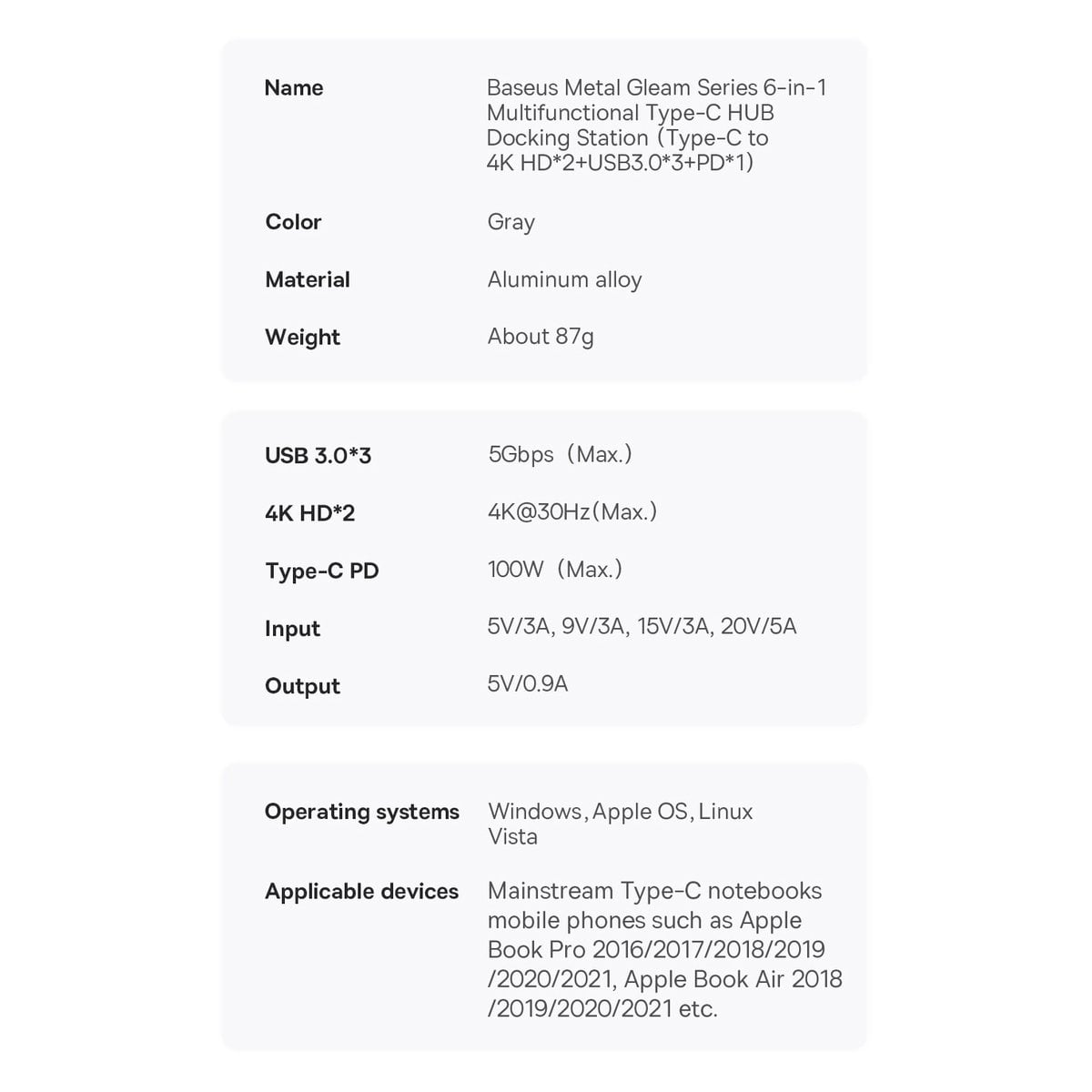 Name
Baseus Metal Gleam Series 6-in-1 Multifunctional Type-C HUB Docking Station (Type-C to 4K HD*2+USB3.0*3+PD*1)

Color
Gray

Material
Aluminum alloy

Weight
About 87g

USB 3.0*3
5Gbps (Max.)

4K HD*2
4K@30Hz(Max.)

Type-C PD
100W (Max.)

Input
5V/3A, 9V/3A, 15V/3A, 20V/5A

Output
5V/0.9A

Operating systems
Windows, Apple OS, Linux Vista

Applicable devices
Mainstream Type-C notebooks mobile phones such as Apple Book Pro 2016/2017/2018/2019 /2020/2021, Apple Book Air 2018 /2019/2020/2021 etc.